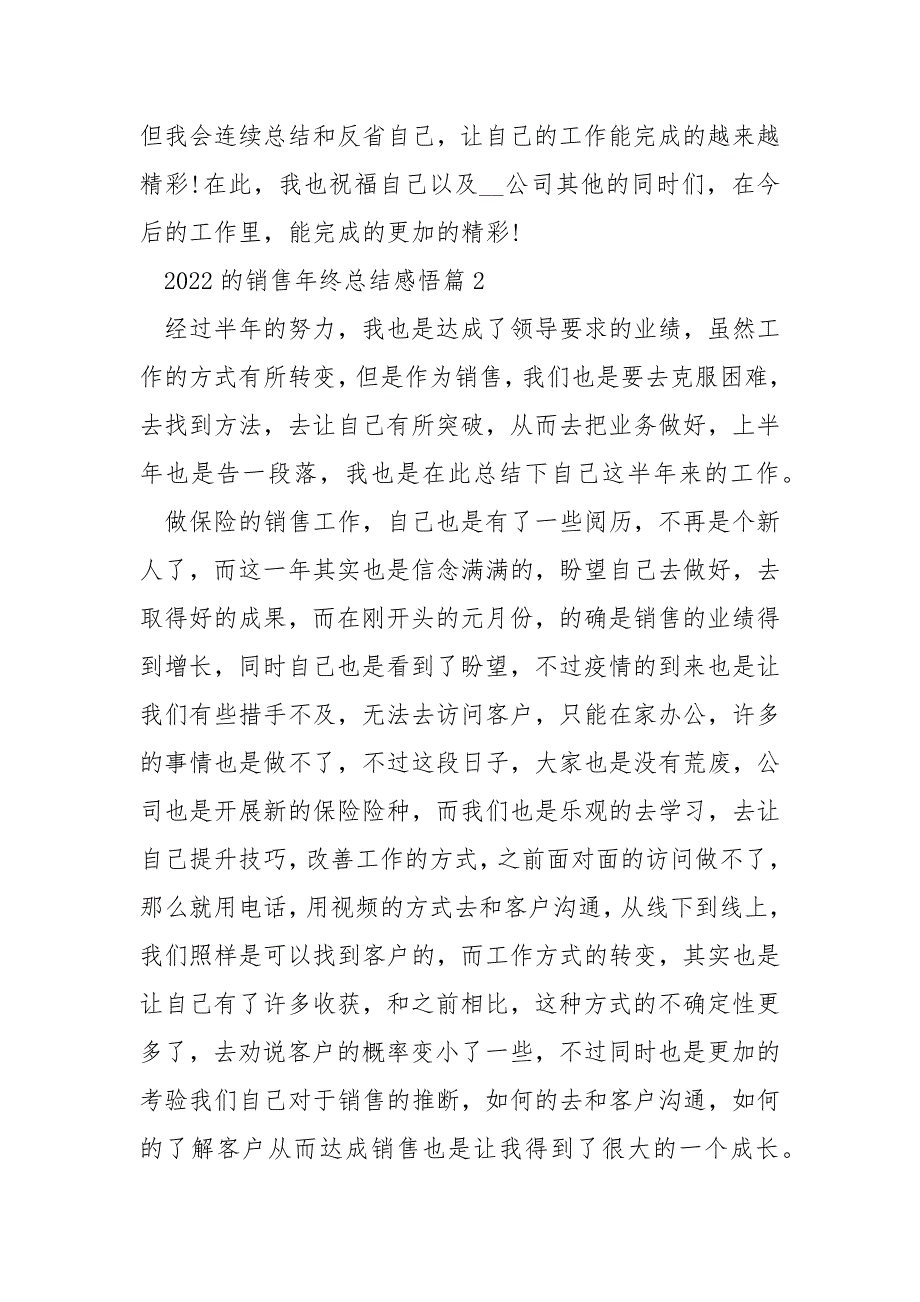 但我会连续总结和反省自己，让自己的工作能完成的越来越精彩!在此，我也祝福自己以及__公司其他的同时们，在今后的工作里，能完成的更加的精彩!

2022的销售年终总结感悟篇2

经过半年的努力，我也是达成了领导要求的业绩，虽然工作的方式有所转变，但是作为销售，我们也是要去克服困难，去找到方法，去让自己有所突破，从而去把业务做好，上半年也是告一段落，我也是在此总结下自己这半年来的工作。

做保险的销售工作，自己也是有了一些阅历，不再是个新人了，而这一年其实也是信念满满的，盼望自己去做好，去取得好的成果，而在刚开头的元月份，的确是销售的业绩得到增长，同时自己也是看到了盼望，不过疫情的到来也是让我们有些措手不及，无法去访问客户，只能在家办公，许多的事情也是做不了，不过这段日子，大家也是没有荒废，公司也是开展新的保险险种，而我们也是乐观的去学习，去让自己提升技巧，改善工作的方式，之前面对面的访问做不了，那么就用电话，用视频的方式去和客户沟通，从线下到线上，我们照样是可以找到客户的，而工作方式的转变，其实也是让自己有了许多收获，和之前相比，这种方式的不确定性更多了，去劝说客户的概率变小了一些，不过同时也是更加的考验我们自己对于销售的推断，如何的去和客户沟通，如何的了解客户从而达成销售也是让我得到了很大的一个成长。